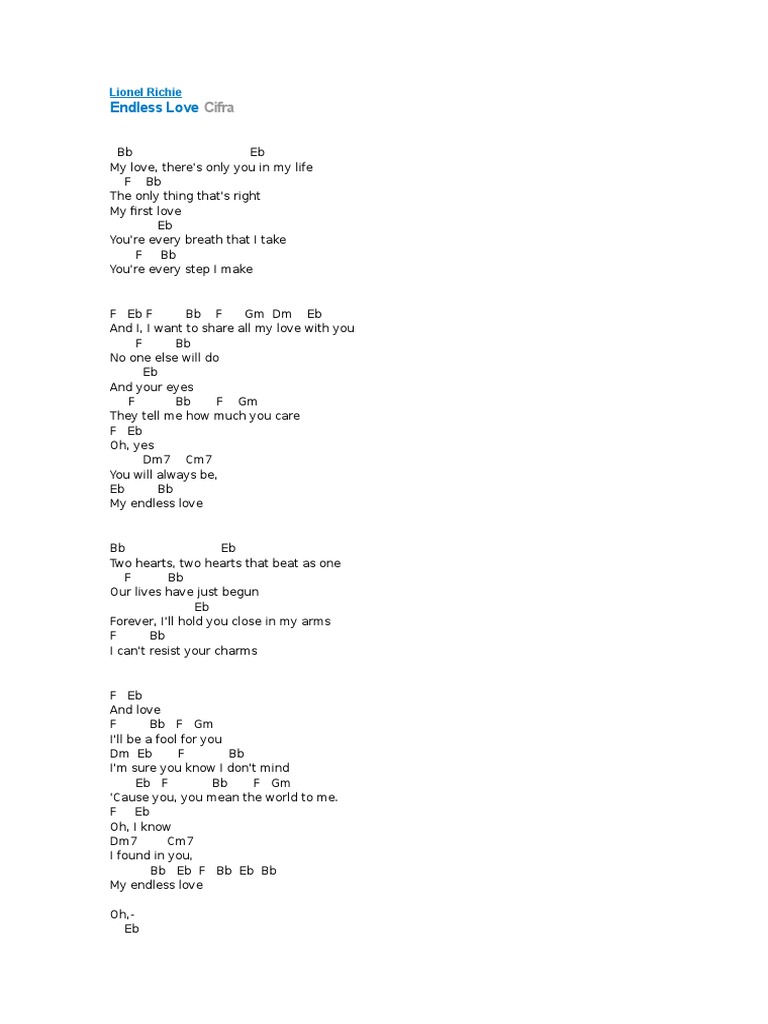 Lionel Richie
Endless Love Cifra

Bb Eb
My love, there's only you in my life
F Bb
The only thing that's right
My first love
Eb
You're every breath that I take
F Bb
You're every step I make

F Eb F Bb F Gm Dm Eb
And I, I want to share all my love with you
F Bb
No one else will do
Eb
And your eyes
F Bb F Gm
They tell me how much you care
F Eb
Oh, yes
Dm7 Cm7
You will always be,
Eb Bb
My endless love

Bb Eb
Two hearts, two hearts that beat as one
F Bb
Our lives have just begun
Eb
Forever, I'll hold you close in my arms
F Bb
I can't resist your charms

F Eb
And love
F Bb F Gm
I'll be a fool for you
Dm Eb F Bb
I'm sure you know I don't mind
Eb F Bb F Gm
'Cause you, you mean the world to me.
F Eb
Oh, I know
Dm7 Cm7
I found in you,
Bb Eb F Bb Eb Bb
My endless love

Oh,-
Eb